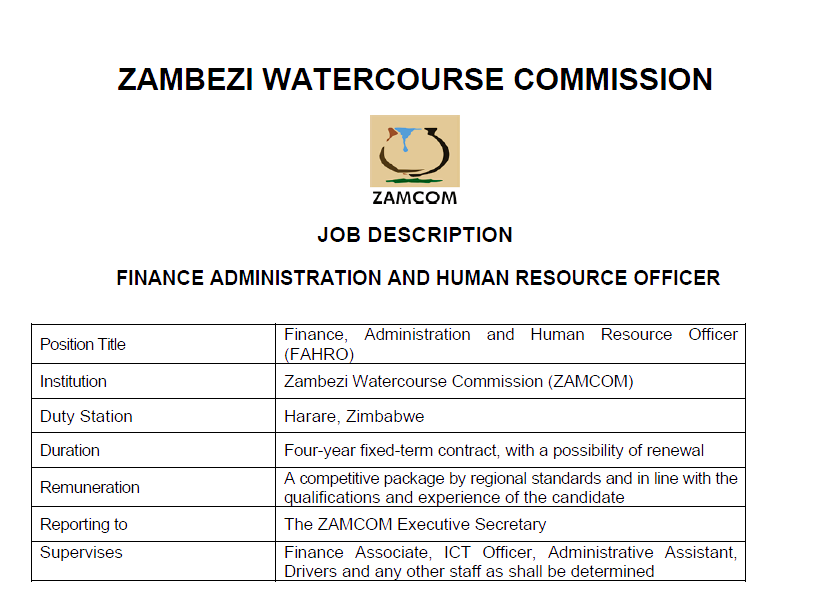 ZAMBEZI WATERCOURSE COMMISSION

ZAMCOM

JOB DESCRIPTION

FINANCE ADMINISTRATION AND HUMAN RESOURCE OFFICER

| Position Title | Finance, Administration and Human Resource Officer (FAHRO) |
|---|---|
| Institution | Zambezi Watercourse Commission (ZAMCOM) |
| Duty Station | Harare, Zimbabwe |
| Duration | Four-year fixed-term contract, with a possibility of renewal |
| Remuneration | A competitive package by regional standards and in line with the qualifications and experience of the candidate |
| Reporting to | The ZAMCOM Executive Secretary |
| Supervises | Finance Associate, ICT Officer, Administrative Assistant, Drivers and any other staff as shall be determined |